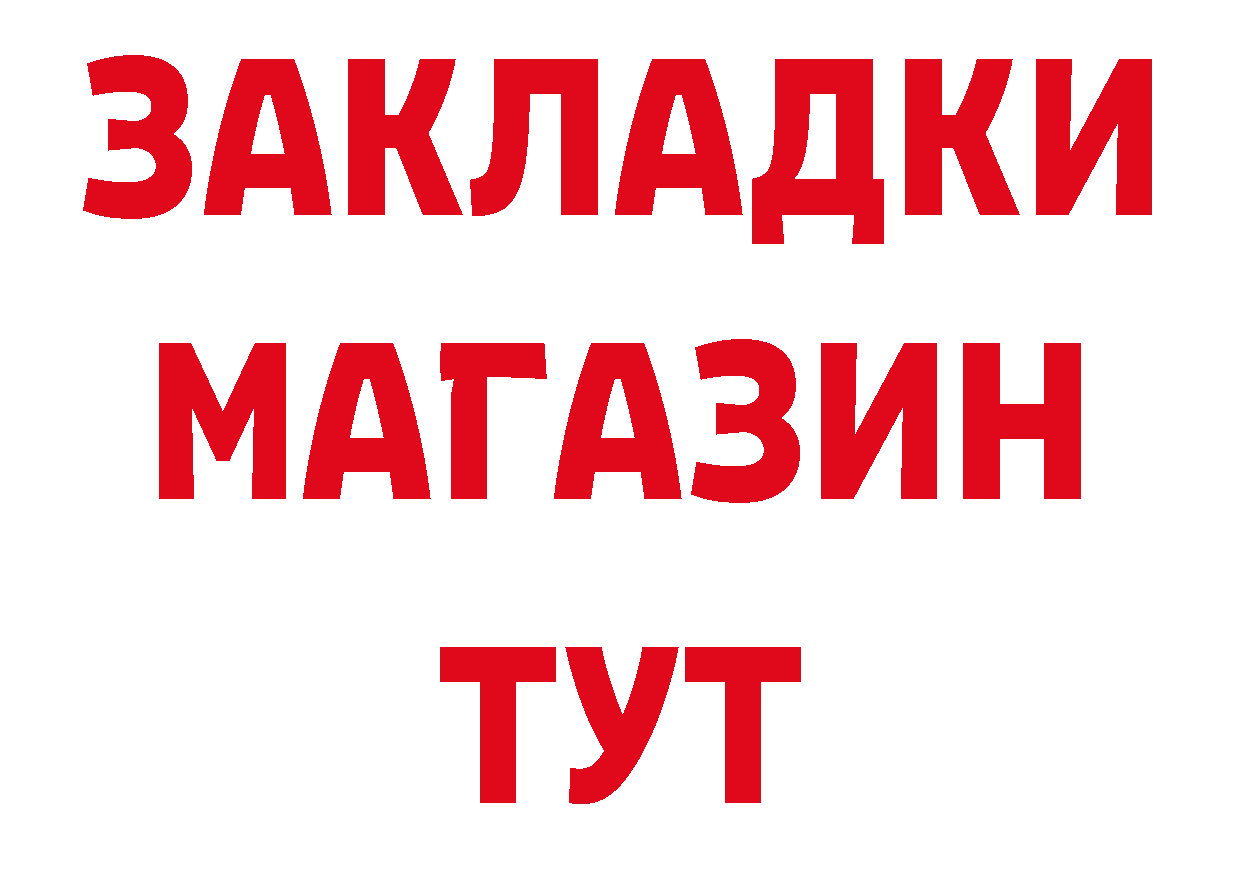 ЗАКЛАДКИ
МАГАЗИН
ТУТ